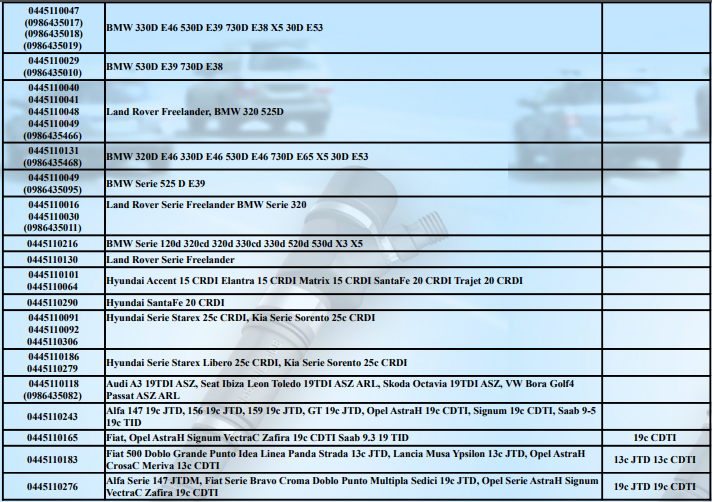 | | | |
|---|---|---|
| 0445110047 (0986435017) (0986435018) (0986435019) | BMW 330D E46 530D E39 730D E38 X5 30D E53 | |
| 0445110029 (0986435010) | BMW 530D E39 730D E38 | |
| 0445110040 0445110041 0445110048 0445110049 (0986435466) | Land Rover Freelander, BMW 320 525D | |
| 0445110131 (0986435468) | BMW 320D E46 330D E46 530D E46 730D E65 X5 30D E53 | |
| 0445110049 (0986435095) | BMW Serie 525 D E39 | |
| 0445110016 0445110030 (0986435011) | Land Rover Serie Freelander BMW Serie 320 | |
| 0445110216 | BMW Serie 120d 320cd 320d 330cd 330d 520d 530d X3 X5 | |
| 0445110130 | Land Rover Serie Freelander | |
| 0445110101 0445110064 | Hyundai Accent 15 CRDI Elantra 15 CRDI Matrix 15 CRDI SantaFe 20 CRDI Trajet 20 CRDI | |
| 0445110290 | Hyundai SantaFe 20 CRDI | |
| 0445110091 0445110092 0445110306 | Hyundai Serie Starex 25c CRDI, Kia Serie Sorento 25c CRDI | |
| 0445110186 0445110279 | Hyundai Serie Starex Libero 25c CRDI, Kia Serie Sorento 25c CRDI | |
| 0445110118 (0986435082) | Audi A3 19TDI ASZ, Seat Ibiza Leon Toledo 19TDI ASZ ARL, Skoda Octavia 19TDI ASZ, VW Bora Golf4 Passat ASZ ARL | |
| 0445110243 | Alfa 147 19c JTD, 156 19c JTD, 159 19c JTD, GT 19c JTD, Opel AstraH 19c CDTI, Signum 19c CDTI, Saab 9-5 19c TID | |
| 0445110165 | Fiat, Opel AstraH Signum VectraC Zafira 19c CDTI Saab 9.3 19 TID | 19c CDTI |
| 0445110183 | Fiat 500 Doblo Grande Punto Idea Linea Panda Strada 13c JTD, Lancia Musa Ypsilon 13c JTD, Opel AstraH CrosaC Meriva 13c CDTI | 13c JTD 13c CDTI |
| 0445110276 | Alfa Serie 147 JTDM, Fiat Serie Bravo Croma Doblo Punto Multipla Sedici 19c JTD, Opel Serie AstraH Signum VectraC Zafira 19c CDTI | 19c JTD 19c CDTI |